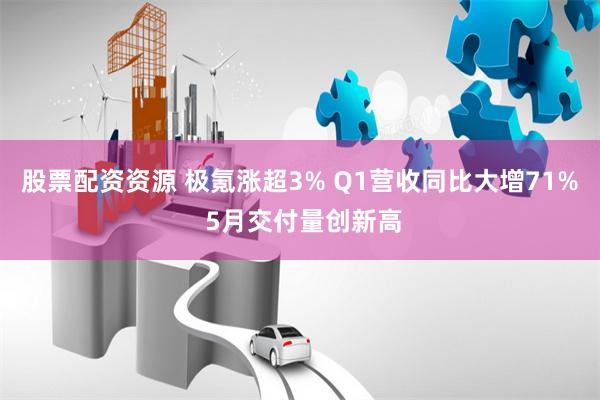 股票配资资源 极氪涨超3% Q1营收同比大增71% 5月交付量创新高